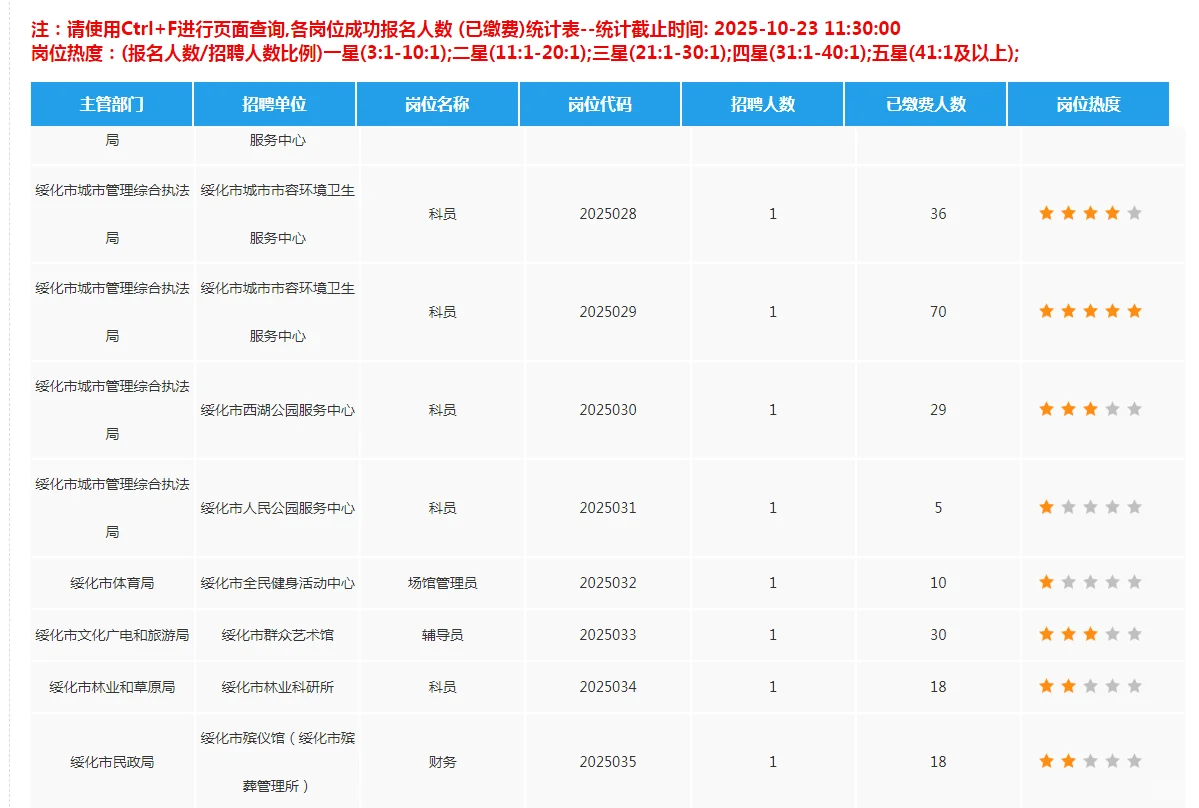 注：请使用Ctrl+F进行页面查询,各岗位成功报名人数 (已缴费)统计表--统计截止时间: 2025-10-23 11:30:00
岗位热度：(报名人数/招聘人数比例)一星(3:1-10:1);二星(11:1-20:1);三星(21:1-30:1);四星(31:1-40:1);五星(41:1及以上);

| 主管部门 | 招聘单位 | 岗位名称 | 岗位代码 | 招聘人数 | 已缴费人数 | 岗位热度 |
|---|---|---|---|---|---|---|
| 局 | 服务中心 | | | | | |
| 绥化市城市管理综合执法局 | 绥化市城市市容环境卫生服务中心 | 科员 | 2025028 | 1 | 36 | |
| 绥化市城市管理综合执法局 | 绥化市城市市容环境卫生服务中心 | 科员 | 2025029 | 1 | 70 | |
| 绥化市城市管理综合执法局 | 绥化市西湖公园服务中心 | 科员 | 2025030 | 1 | 29 | |
| 绥化市城市管理综合执法局 | 绥化市人民公园服务中心 | 科员 | 2025031 | 1 | 5 | |
| 绥化市体育局 | 绥化市全民健身活动中心 | 场馆管理员 | 2025032 | 1 | 10 | |
| 绥化市文化广电和旅游局 | 绥化市群众艺术馆 | 辅导员 | 2025033 | 1 | 30 | |
| 绥化市林业和草原局 | 绥化市林业科研所 | 科员 | 2025034 | 1 | 18 | |
| 绥化市民政局 | 绥化市殡仪馆（绥化市殡葬管理所） | 财务 | 2025035 | 1 | 18 | |